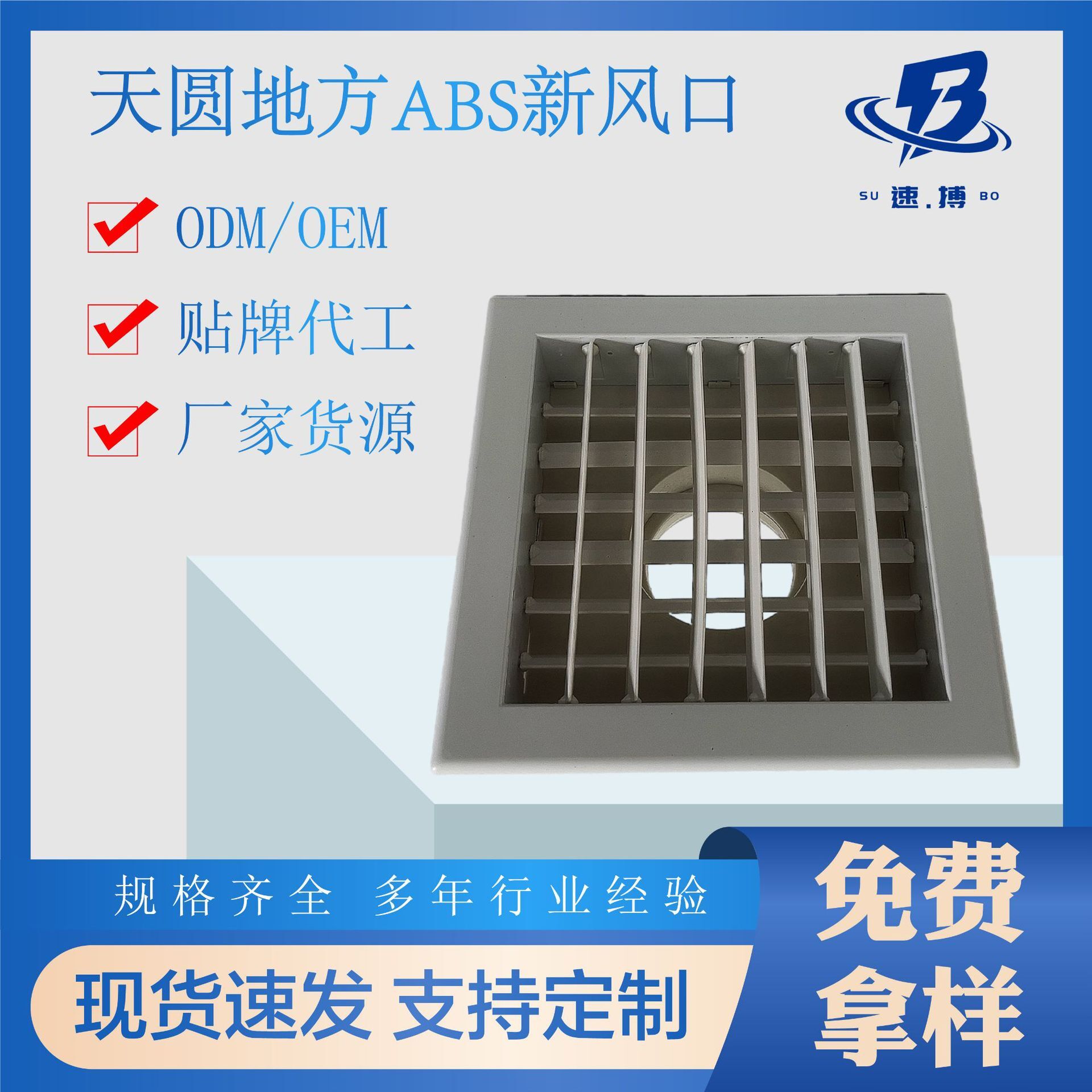 天圆地方ABS新风口

SU 速.搏 BO

ODM/OEM

贴牌代工

厂家货源

规格齐全 多年行业经验

现货速发 支持定制

免费拿样